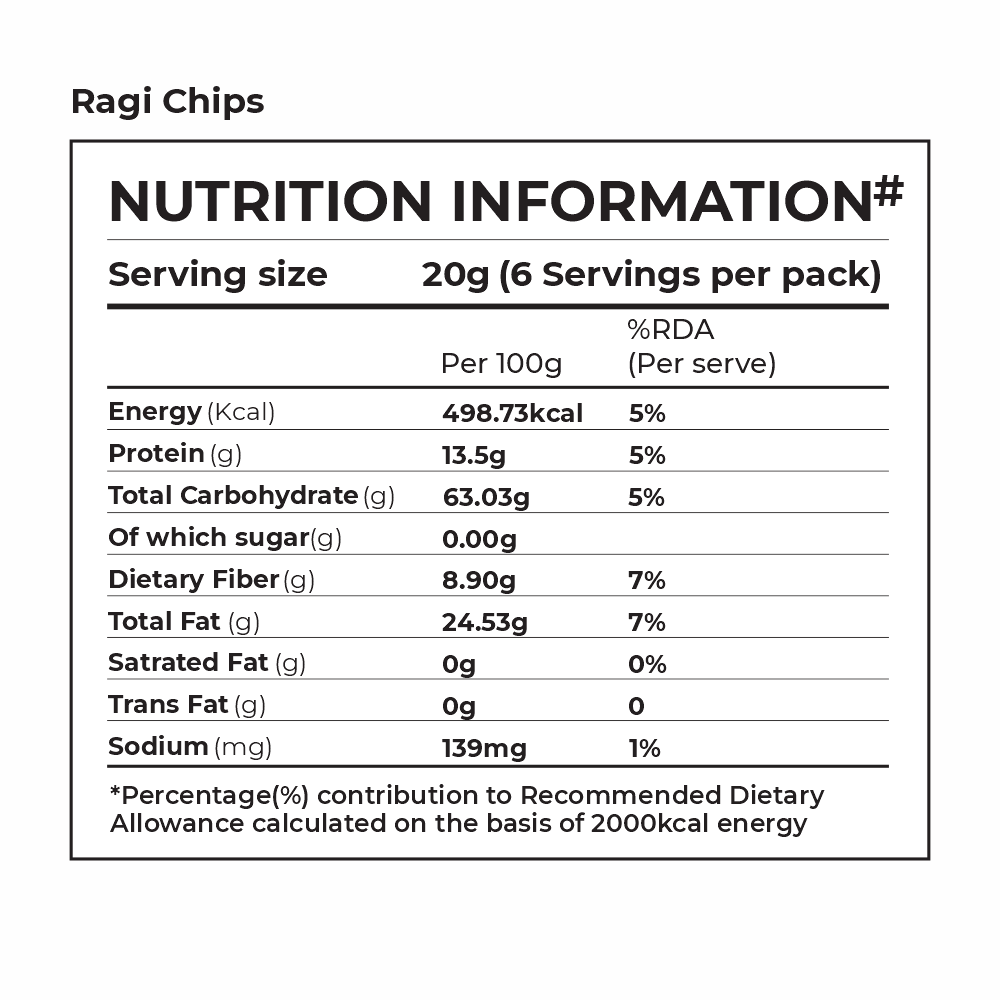 Ragi Chips

NUTRITION INFORMATION#

Serving size 20g (6 Servings per pack)

| | Per 100g | %RDA (Per serve) |
|---|---|---|
| Energy (Kcal) | 498.73kcal | 5% |
| Protein (g) | 13.5g | 5% |
| Total Carbohydrate (g) | 63.03g | 5% |
| Of which sugar(g) | 0.00g | |
| Dietary Fiber (g) | 8.90g | 7% |
| Total Fat (g) | 24.53g | 7% |
| Satrated Fat (g) | 0g | 0% |
| Trans Fat (g) | 0g | 0 |
| Sodium (mg) | 139mg | 1% |

*Percentage(%) contribution to Recommended Dietary Allowance calculated on the basis of 2000kcal energy